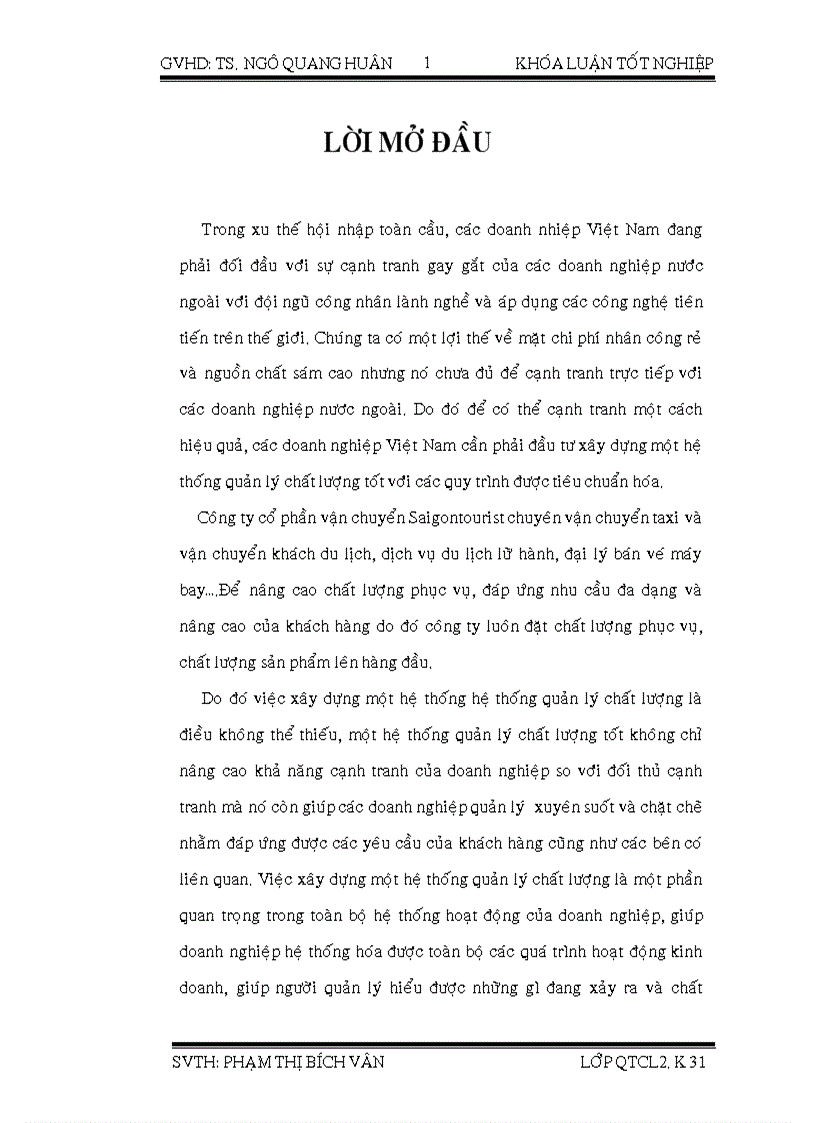 GVHD: TS. NGÔ QUANG HUÂN 1 KHÓA LUẬN TỐT NGHIỆP

LỜI MỞ ĐẦU

Trong xu thế hội nhập toàn cầu, các doanh nhiệp Việt Nam đang phải đối đầu với sự cạnh tranh gay gắt của các doanh nghiệp nước ngoài với đội ngũ công nhân lành nghề và áp dụng các công nghệ tiên tiến trên thế giới. Chúng ta có một lợi thế về mặt chi phí nhân công rẻ và nguồn chất sám cao nhưng nó chưa đủ để cạnh tranh trực tiếp với các doanh nghiệp nước ngoài. Do đó để có thể cạnh tranh một cách hiệu quả, các doanh nghiệp Việt Nam cần phải đầu tư xây dựng một hệ thống quản lý chất lượng tốt với các quy trình được tiêu chuẩn hóa.

Công ty cổ phần vận chuyển Saigontourist chuyên vận chuyển taxi và vận chuyển khách du lịch, dịch vụ du lịch lữ hành, đại lý bán vé máy bay....Để nâng cao chất lượng phục vụ, đáp ứng nhu cầu đa dạng và nâng cao của khách hàng do đó công ty luôn đặt chất lượng phục vụ, chất lượng sản phẩm lên hàng đầu.

Do đó việc xây dựng một hệ thống hệ thống quản lý chất lượng là điều không thể thiếu, một hệ thống quản lý chất lượng tốt không chỉ nâng cao khả năng cạnh tranh của doanh nghiệp so với đối thủ cạnh tranh mà nó còn giúp các doanh nghiệp quản lý xuyên suốt và chặt chẽ nhằm đáp ứng được các yêu cầu của khách hàng cũng như các bên có liên quan. Việc xây dựng một hệ thống quản lý chất lượng là một phần quan trọng trong toàn bộ hệ thống hoạt động của doanh nghiệp, giúp doanh nghiệp hệ thống hóa được toàn bộ các quá trình hoạt động kinh doanh, giúp người quản lý hiểu được những gì đang xảy ra và chất

SVTH: PHẠM THỊ BÍCH VÂN LỚP QTCL2. K 31